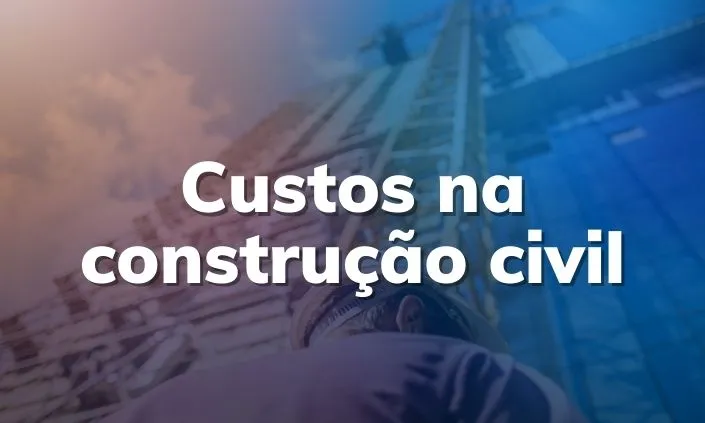 Custos na construção civil